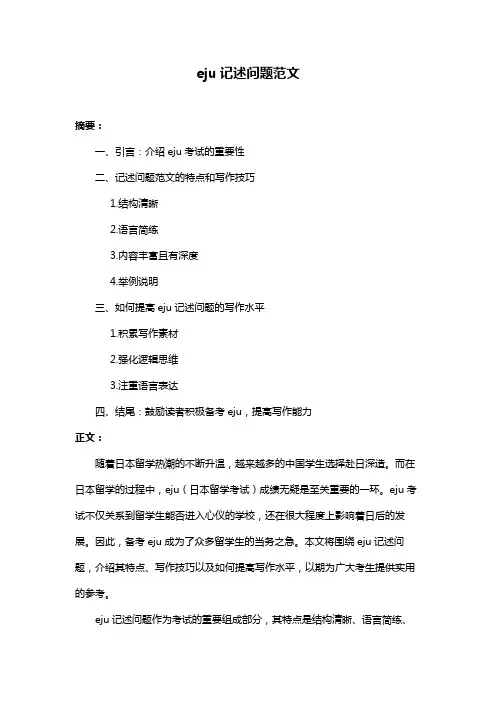 eju 记述问题范文

摘要：

一、引言：介绍 eju 考试的重要性

二、记述问题范文的特点和写作技巧

1.结构清晰

2.语言简练

3.内容丰富且有深度

4.举例说明

三、如何提高 eju 记述问题的写作水平

1.积累写作素材

2.强化逻辑思维

3.注重语言表达

四、结尾：鼓励读者积极备考 eju，提高写作能力

正文：

随着日本留学热潮的不断升温，越来越多的中国学生选择赴日深造。而在日本留学的过程中，eju（日本留学考试）成绩无疑是至关重要的一环。eju 考试不仅关系到留学生能否进入心仪的学校，还在很大程度上影响着日后的发展。因此，备考 eju 成为了众多留学生的当务之急。本文将围绕 eju 记述问题，介绍其特点、写作技巧以及如何提高写作水平，以期为广大考生提供实用的参考。

eju 记述问题作为考试的重要组成部分，其特点是结构清晰、语言简练、